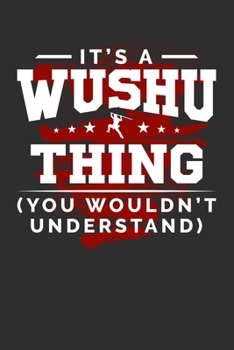 IT'S A
WUSHU
THING
(YOU WOULDN'T UNDERSTAND)